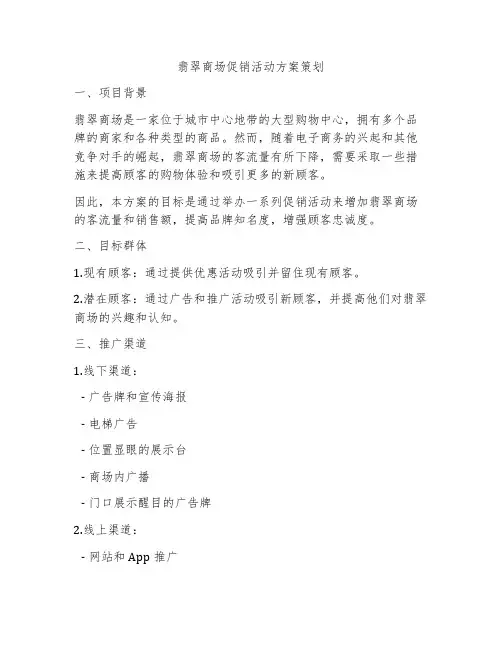 翡翠商场促销活动方案策划

一、项目背景

翡翠商场是一家位于城市中心地带的大型购物中心，拥有多个品牌的商家和各种类型的商品。然而，随着电子商务的兴起和其他竞争对手的崛起，翡翠商场的客流量有所下降，需要采取一些措施来提高顾客的购物体验和吸引更多的新顾客。

因此，本方案的目标是通过举办一系列促销活动来增加翡翠商场的客流量和销售额，提高品牌知名度，增强顾客忠诚度。

二、目标群体

1.现有顾客：通过提供优惠活动吸引并留住现有顾客。

2.潜在顾客：通过广告和推广活动吸引新顾客，并提高他们对翡翠商场的兴趣和认知。

三、推广渠道

1.线下渠道：

- 广告牌和宣传海报

- 电梯广告

- 位置显眼的展示台

- 商场内广播

- 门口展示醒目的广告牌

2.线上渠道：

- 网站和 App 推广